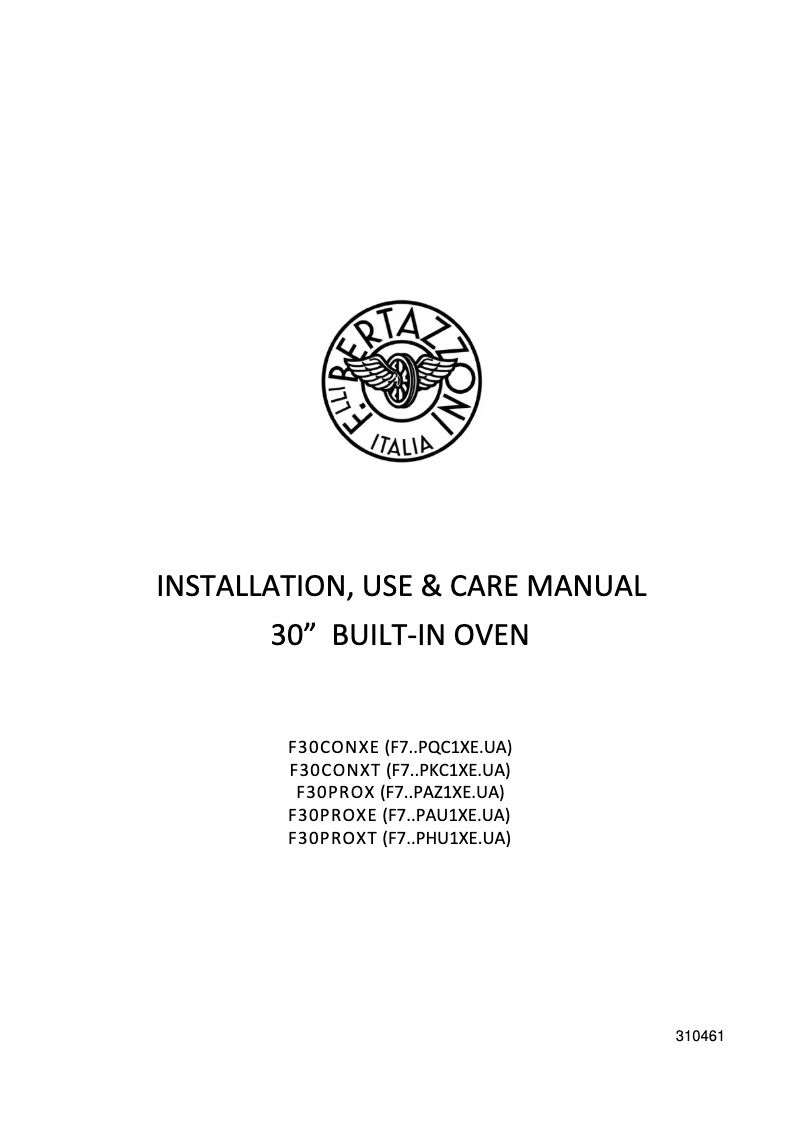 F.LLI BERTAZZONI
ITALIA

INSTALLATION, USE & CARE MANUAL
30”  BUILT-IN OVEN

F30CONXE (F7..PQC1XE.UA)
F30CONXT (F7..PKC1XE.UA)
F30PROX (F7..PAZ1XE.UA)
F30PROXE (F7..PAU1XE.UA)
F30PROXT (F7..PHU1XE.UA)

310461